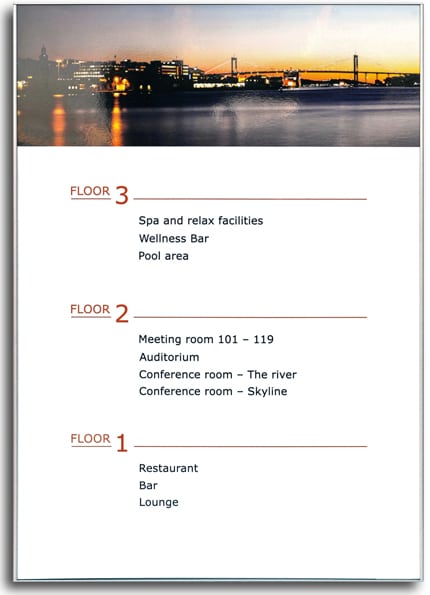 FLOOR 3

Spa and relax facilities
Wellness Bar
Pool area

FLOOR 2

Meeting room 101 – 119
Auditorium
Conference room – The river
Conference room – Skyline

FLOOR 1

Restaurant
Bar
Lounge